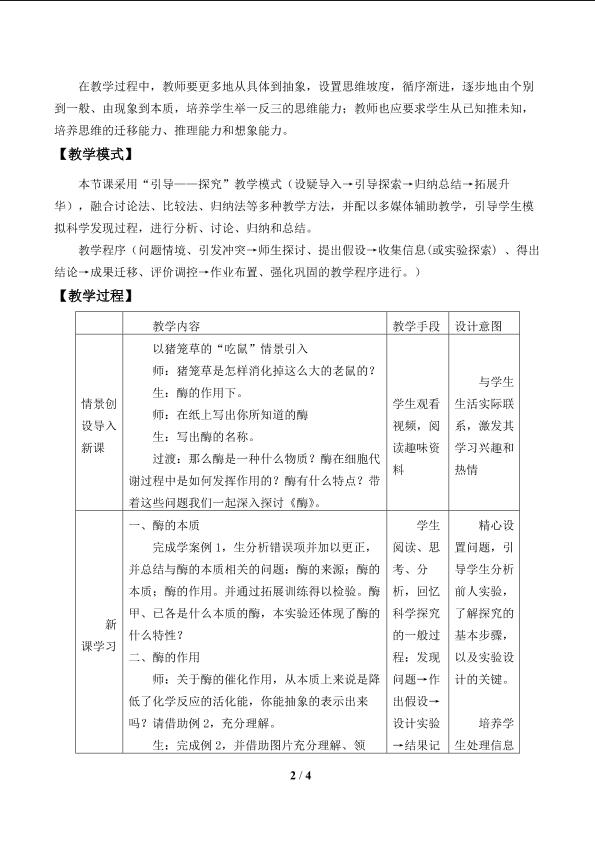 在教学过程中，教师要更多地从具体到抽象，设置思维坡度，循序渐进，逐步地由个别到一般、由现象到本质，培养学生举一反三的思维能力；教师也应要求学生从已知推未知，培养思维的迁移能力、推理能力和想象能力。

【教学模式】

本节课采用“引导——探究”教学模式（设疑导入→引导探索→归纳总结→拓展升华），融合讨论法、比较法、归纳法等多种教学方法，并配以多媒体辅助教学，引导学生模拟科学发现过程，进行分析、讨论、归纳和总结。

教学程序（问题情境、引发冲突→师生探讨、提出假设→收集信息(或实验探索)、得出结论→成果迁移、评价调控→作业布置、强化巩固的教学程序进行。）

【教学过程】

| | 教学内容 | 教学手段 | 设计意图 |
|---|---|---|---|
| 情景创设导入新课 | 以猪笼草的“吃鼠”情景引入 师：猪笼草是怎样消化掉这么大的老鼠的？ 生：酶的作用下。 师：在纸上写出你所知道的酶 生：写出酶的名称。 过渡：那么酶是一种什么物质？酶在细胞代谢过程中是如何发挥作用的？酶有什么特点？带着这些问题我们一起深入探讨《酶》。 | 学生观看视频，阅读趣味资料 | 与学生生活实际联系，激发其学习兴趣和热情 |
| 新课学习 | 一、酶的本质 完成学案例1，生分析错误项并加以更正，并总结与酶的本质相关的问题：酶的来源；酶的本质；酶的作用。并通过拓展训练得以检验。酶甲、已各是什么本质的酶，本实验还体现了酶的什么特性？ 二、酶的作用 师：关于酶的催化作用，从本质上来说是降低了化学反应的活化能，你能抽象的表示出来吗？请借助例2，充分理解。 生：完成例2，并借助图片充分理解、领 | 学生阅读、思考、分析，回忆科学探究的一般过程：发现问题→作出假设→设计实验→结果记 | 精心设置问题，引导学生分析前人实验，了解探究的基本步骤，以及实验设计的关键。 培养学生处理信息 |

2 / 4